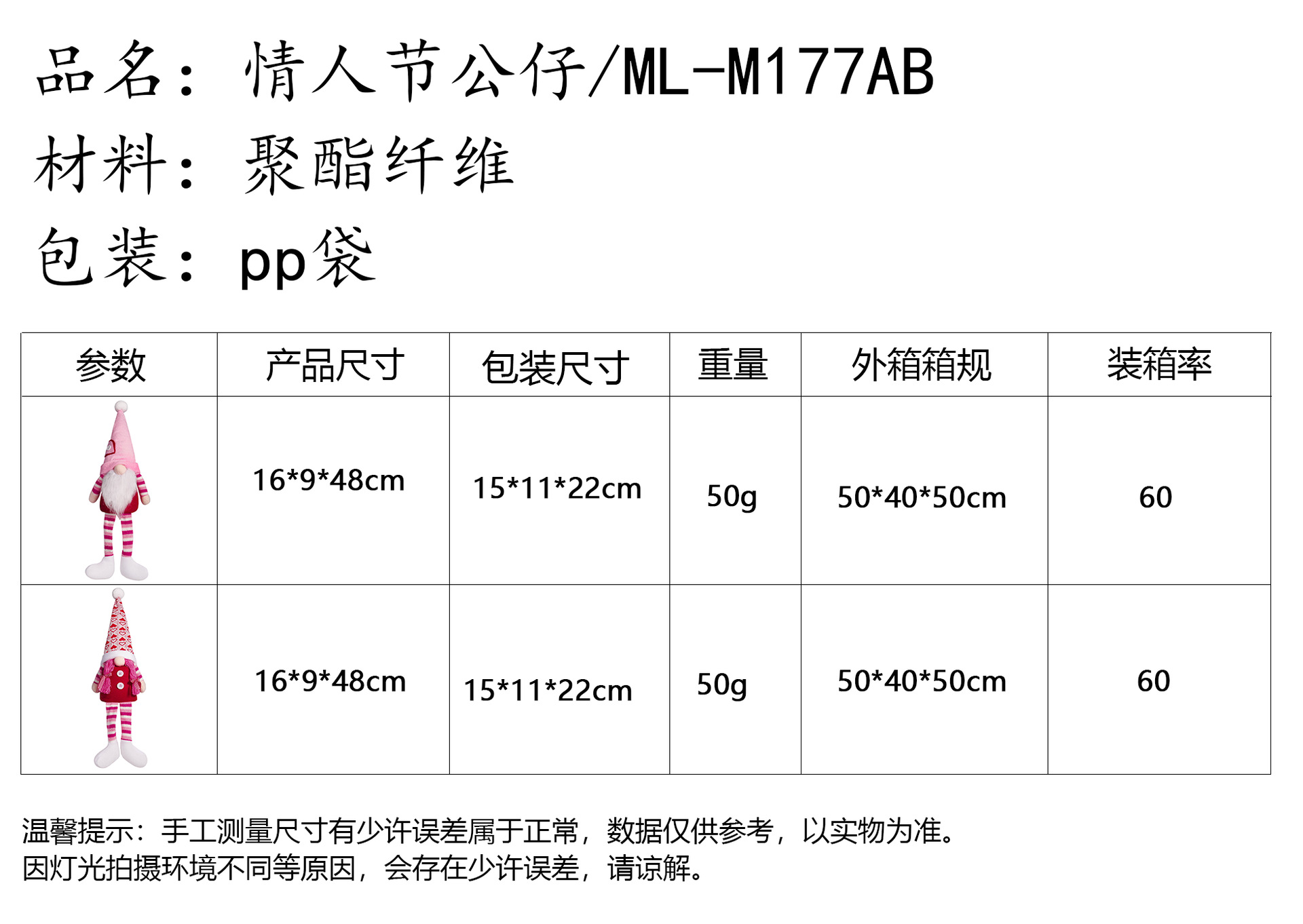 品名：情人节公仔/ML-M177AB

材料：聚酯纤维

包装：pp袋

| 参数 | 产品尺寸 | 包装尺寸 | 重量 | 外箱箱规 | 装箱率 |
|---|---|---|---|---|---|
|  | 16*9*48cm | 15*11*22cm | 50g | 50*40*50cm | 60 |
|  | 16*9*48cm | 15*11*22cm | 50g | 50*40*50cm | 60 |

温馨提示：手工测量尺寸有少许误差属于正常，数据仅供参考，以实物为准。
因灯光拍摄环境不同等原因，会存在少许误差，请谅解。